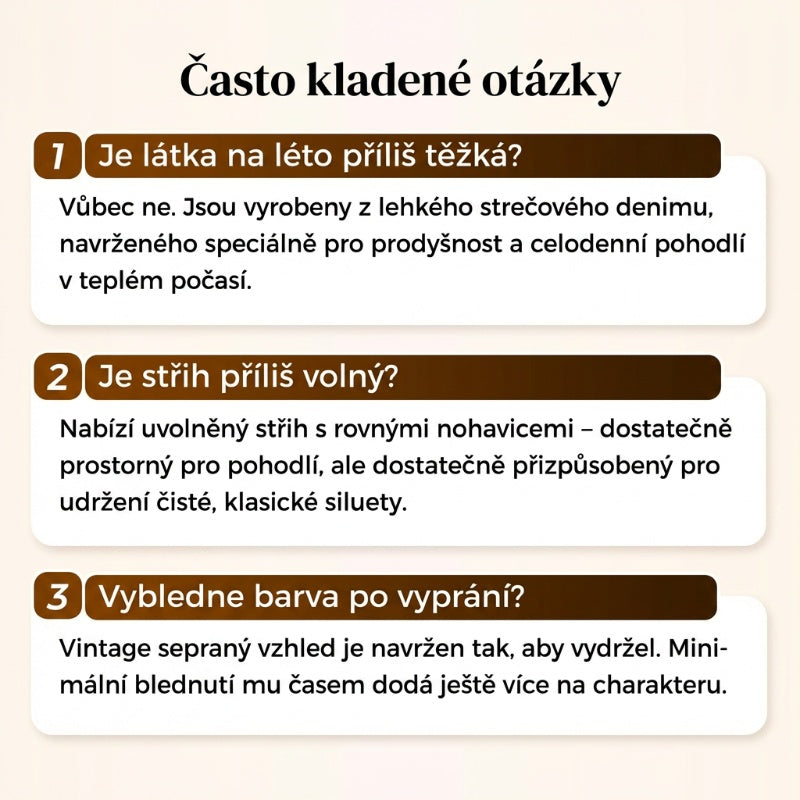 Často kladené otázky

1 Je látka na léto příliš těžká?

Vůbec ne. Jsou vyrobeny z lehkého strečového denimu, navrženého speciálně pro prodyšnost a celodenní pohodlí v teplém počasí.

2 Je střih příliš volný?

Nabízí uvolněný střih s rovnými nohavicemi – dostatečně prostorný pro pohodlí, ale dostatečně přizpůsobený pro udržení čisté, klasické siluety.

3 Vybledne barva po vyprání?

Vintage sepraný vzhled je navržen tak, aby vydržel. Minimální blednutí mu časem dodá ještě více na charakteru.